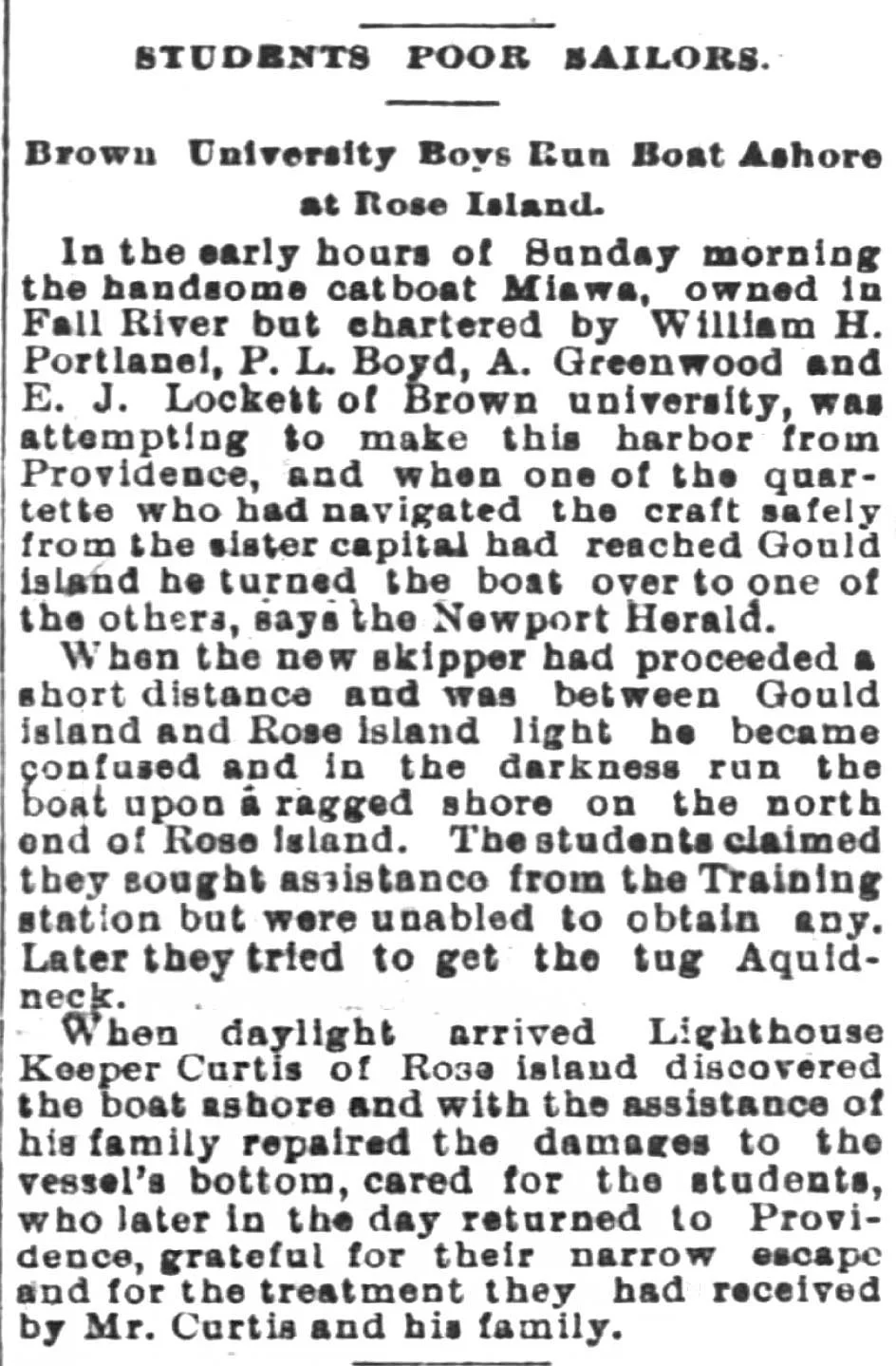 STUDENTS POOR SAILORS.

Brown University Boys Run Boat Ashore at Rose Island.

In the early hours of Sunday morning the handsome catboat Miawa, owned in Fall River but chartered by William H. Portlanel, P. L. Boyd, A. Greenwood and E. J. Lockett of Brown university, was attempting to make this harbor from Providence, and when one of the quartette who had navigated the craft safely from the sister capital had reached Gould island he turned the boat over to one of the others, says the Newport Herald.

When the new skipper had proceeded a short distance and was between Gould island and Rose island light he became confused and in the darkness run the boat upon a ragged shore on the north end of Rose island. The students claimed they sought assistance from the Training station but were unabled to obtain any. Later they tried to get the tug Aquidneck.

When daylight arrived Lighthouse Keeper Curtis of Rose island discovered the boat ashore and with the assistance of his family repaired the damages to the vessel's bottom, cared for the students, who later in the day returned to Providence, grateful for their narrow escape and for the treatment they had received by Mr. Curtis and his family.